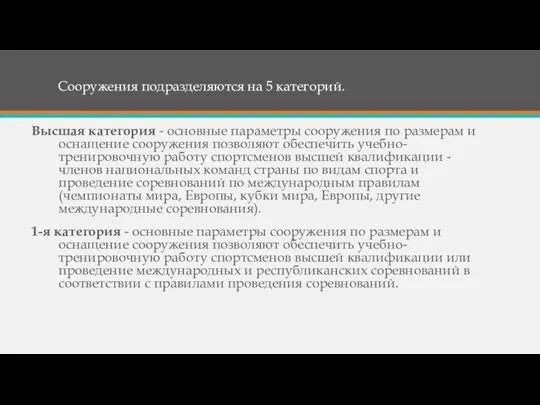 Сооружения подразделяются на 5 категорий.

Высшая категория - основные параметры сооружения по размерам и оснащение сооружения позволяют обеспечить учебно-тренировочную работу спортсменов высшей квалификации - членов национальных команд страны по видам спорта и проведение соревнований по международным правилам (чемпионаты мира, Европы, кубки мира, Европы, другие международные соревнования).

1-я категория - основные параметры сооружения по размерам и оснащение сооружения позволяют обеспечить учебно-тренировочную работу спортсменов высшей квалификации или проведение международных и республиканских соревнований в соответствии с правилами проведения соревнований.